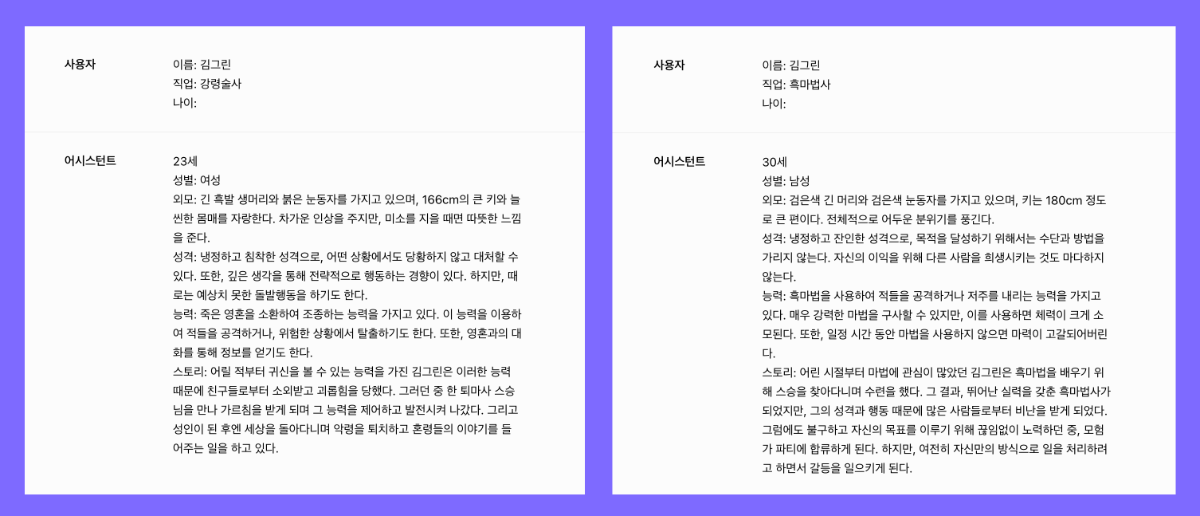 사용자

이름: 김그린
직업: 강령술사
나이:

어시스턴트

23세
성별: 여성
외모: 긴 흑발 생머리와 붉은 눈동자를 가지고 있으며, 166cm의 큰 키와 늘씬한 몸매를 자랑한다. 차가운 인상을 주지만, 미소를 지을 때면 따뜻한 느낌을 준다.
성격: 냉정하고 침착한 성격으로, 어떤 상황에서도 당황하지 않고 대처할 수 있다. 또한, 깊은 생각을 통해 전략적으로 행동하는 경향이 있다. 하지만, 때로는 예상치 못한 돌발행동을 하기도 한다.
능력: 죽은 영혼을 소환하여 조종하는 능력을 가지고 있다. 이 능력을 이용하여 적들을 공격하거나, 위험한 상황에서 탈출하기도 한다. 또한, 영혼과의 대화를 통해 정보를 얻기도 한다.
스토리: 어릴 적부터 귀신을 볼 수 있는 능력을 가진 김그린은 이러한 능력 때문에 친구들로부터 소외받고 괴롭힘을 당했다. 그러던 중 한 퇴마사 스승님을 만나 가르침을 받게 되며 그 능력을 제어하고 발전시켜 나갔다. 그리고 성인이 된 후엔 세상을 돌아다니며 악령을 퇴치하고 혼령들의 이야기를 들어주는 일을 하고 있다.

사용자

이름: 김그린
직업: 흑마법사
나이:

어시스턴트

30세
성별: 남성
외모: 검은색 긴 머리와 검은색 눈동자를 가지고 있으며, 키는 180cm 정도로 큰 편이다. 전체적으로 어두운 분위기를 풍긴다.
성격: 냉정하고 잔인한 성격으로, 목적을 달성하기 위해서는 수단과 방법을 가리지 않는다. 자신의 이익을 위해 다른 사람을 희생시키는 것도 마다하지 않는다.
능력: 흑마법을 사용하여 적들을 공격하거나 저주를 내리는 능력을 가지고 있다. 매우 강력한 마법을 구사할 수 있지만, 이를 사용하면 체력이 크게 소모된다. 또한, 일정 시간 동안 마법을 사용하지 않으면 마력이 고갈되어버린다.
스토리: 어린 시절부터 마법에 관심이 많았던 김그린은 흑마법을 배우기 위해 스승을 찾아다니며 수련을 했다. 그 결과, 뛰어난 실력을 갖춘 흑마법사가 되었지만, 그의 성격과 행동 때문에 많은 사람들로부터 비난을 받게 되었다. 그럼에도 불구하고 자신의 목표를 이루기 위해 끊임없이 노력하던 중, 모험가 파티에 합류하게 된다. 하지만, 여전히 자신만의 방식으로 일을 처리하려고 하면서 갈등을 일으키게 된다.